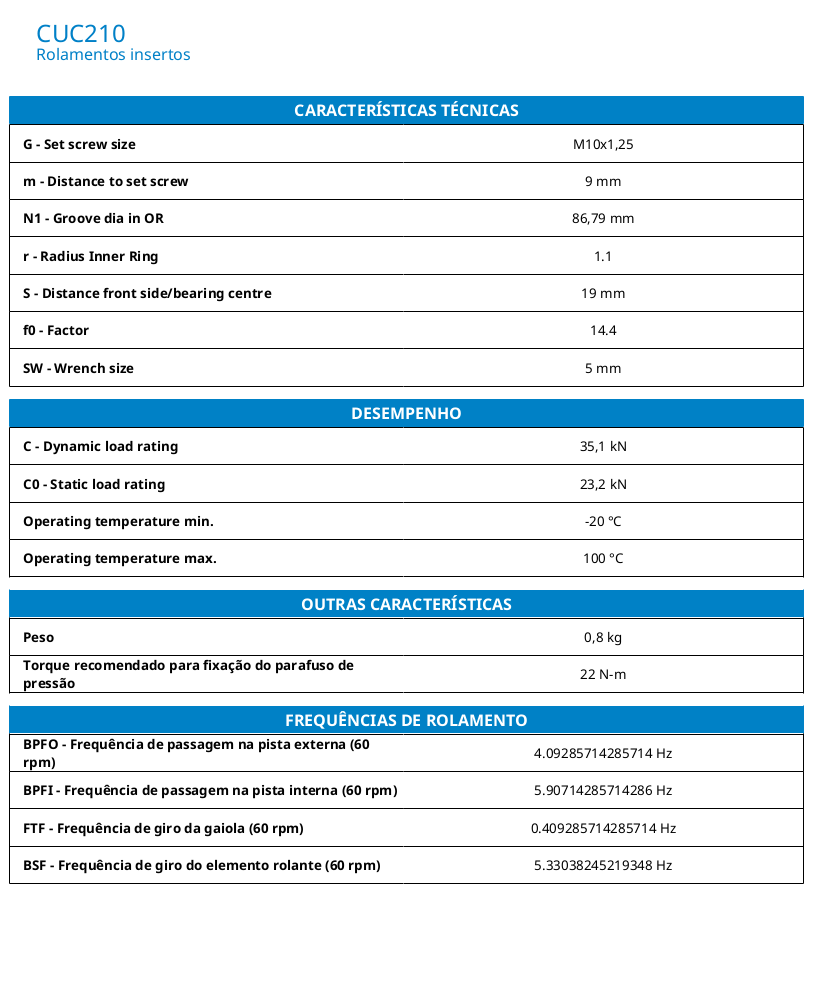 CUC210
Rolamentos insertos

| CARACTERÍSTICAS TÉCNICAS | |
|---|---|
| G - Set screw size | M10x1,25 |
| m - Distance to set screw | 9 mm |
| N1 - Groove dia in OR | 86,79 mm |
| r - Radius Inner Ring | 1.1 |
| S - Distance front side/bearing centre | 19 mm |
| f0 - Factor | 14.4 |
| SW - Wrench size | 5 mm |

| DESEMPENHO | |
|---|---|
| C - Dynamic load rating | 35,1 kN |
| C0 - Static load rating | 23,2 kN |
| Operating temperature min. | -20 °C |
| Operating temperature max. | 100 °C |

| OUTRAS CARACTERÍSTICAS | |
|---|---|
| Peso | 0,8 kg |
| Torque recomendado para fixação do parafuso de pressão | 22 N-m |

| FREQUÊNCIAS DE ROLAMENTO | |
|---|---|
| BPFO - Frequência de passagem na pista externa (60 rpm) | 4.09285714285714 Hz |
| BPFI - Frequência de passagem na pista interna (60 rpm) | 5.90714285714286 Hz |
| FTF - Frequência de giro da gaiola (60 rpm) | 0.409285714285714 Hz |
| BSF - Frequência de giro do elemento rolante (60 rpm) | 5.33038245219348 Hz |